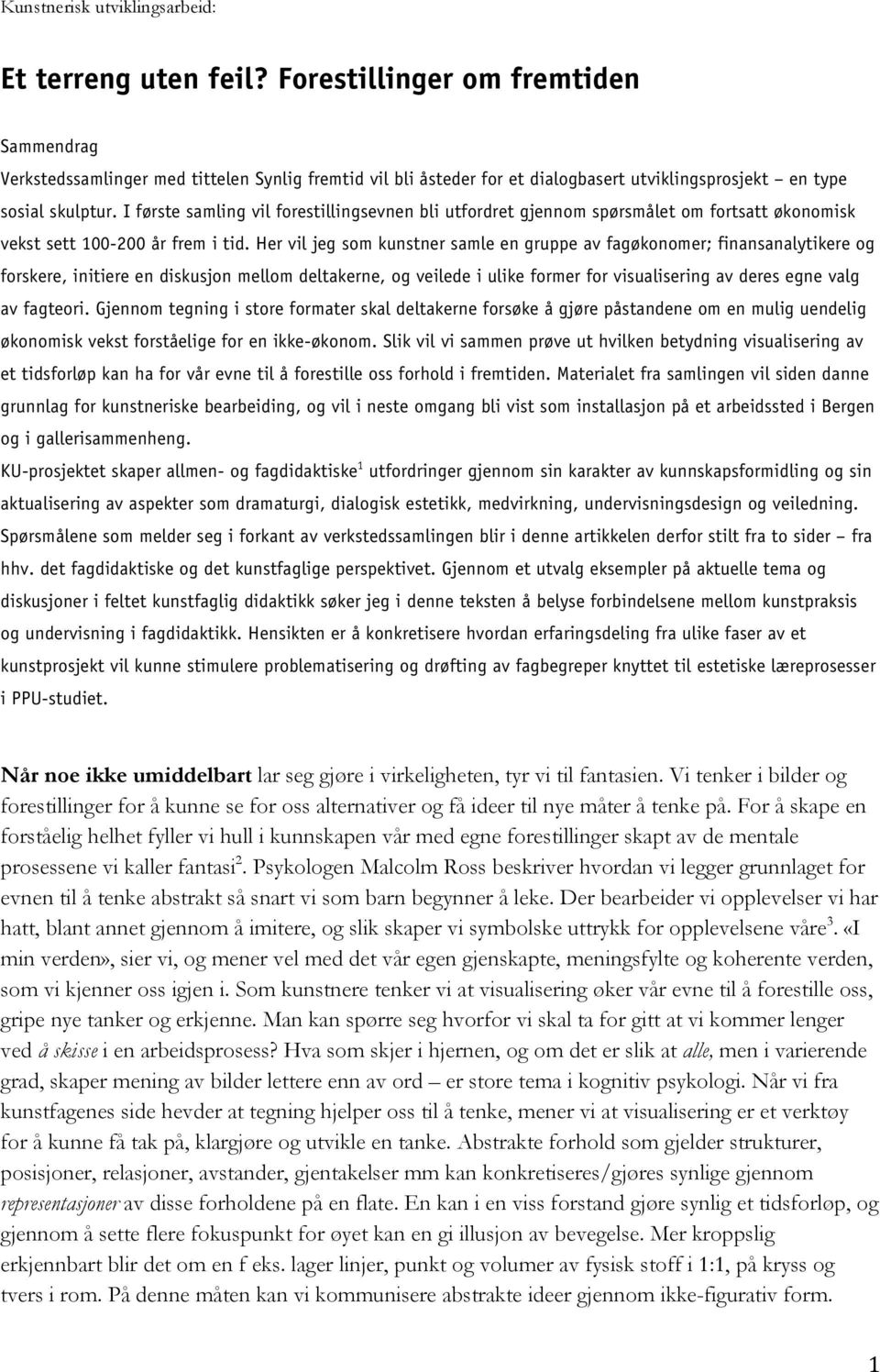 Kunstnerisk utviklingsarbeid:

Et terreng uten feil? Forestillinger om fremtiden

Sammendrag

Verkstedssamlinger med tittelen Synlig fremtid vil bli åsteder for et dialogbasert utviklingsprosjekt – en type sosial skulptur. I første samling vil forestillingsevnen bli utfordret gjennom spørsmålet om fortsatt økonomisk vekst sett 100-200 år frem i tid. Her vil jeg som kunstner samle en gruppe av fagøkonomer; finansanalytikere og forskere, initiere en diskusjon mellom deltakerne, og veilede i ulike former for visualisering av deres egne valg av fagteori. Gjennom tegning i store formater skal deltakerne forsøke å gjøre påstandene om en mulig uendelig økonomisk vekst forståelige for en ikke-økonom. Slik vil vi sammen prøve ut hvilken betydning visualisering av et tidsforløp kan ha for vår evne til å forestille oss forhold i fremtiden. Materialet fra samlingen vil siden danne grunnlag for kunstneriske bearbeiding, og vil i neste omgang bli vist som installasjon på et arbeidssted i Bergen og i gallerisammenheng.

KU-prosjektet skaper allmen- og fagdidaktiske$^1$ utfordringer gjennom sin karakter av kunnskapsformidling og sin aktualisering av aspekter som dramaturgi, dialogisk estetikk, medvirkning, undervisningsdesign og veiledning. Spørsmålene som melder seg i forkant av verkstedssamlingen blir i denne artikkelen derfor stilt fra to sider – fra hhv. det fagdidaktiske og det kunstfaglige perspektivet. Gjennom et utvalg eksempler på aktuelle tema og diskusjoner i feltet kunstfaglig didaktikk søker jeg i denne teksten å belyse forbindelsene mellom kunstpraksis og undervisning i fagdidaktikk. Hensikten er å konkretisere hvordan erfaringsdeling fra ulike faser av et kunstprosjekt vil kunne stimulere problematisering og drøfting av fagbegreper knyttet til estetiske læreprosesser i PPU-studiet.

Når noe ikke umiddelbart lar seg gjøre i virkeligheten, tyr vi til fantasien. Vi tenker i bilder og forestillinger for å kunne se for oss alternativer og få ideer til nye måter å tenke på. For å skape en forståelig helhet fyller vi hull i kunnskapen vår med egne forestillinger skapt av de mentale prosessene vi kaller fantasi$^2$. Psykologen Malcolm Ross beskriver hvordan vi legger grunnlaget for evnen til å tenke abstrakt så snart vi som barn begynner å leke. Der bearbeider vi opplevelser vi har hatt, blant annet gjennom å imitere, og slik skaper vi symbolske uttrykk for opplevelsene våre$^3$. «I min verden», sier vi, og mener vel med det vår egen gjenskapte, meningsfylte og koherente verden, som vi kjenner oss igjen i. Som kunstnere tenker vi at visualisering øker vår evne til å forestille oss, gripe nye tanker og erkjenne. Man kan spørre seg hvorfor vi skal ta for gitt at vi kommer lenger ved å skisse i en arbeidsprosess? Hva som skjer i hjernen, og om det er slik at alle, men i varierende grad, skaper mening av bilder lettere enn av ord – er store tema i kognitiv psykologi. Når vi fra kunstfagenes side hevder at tegning hjelper oss til å tenke, mener vi at visualisering er et verktøy for å kunne få tak på, klargjøre og utvikle en tanke. Abstrakte forhold som gjelder strukturer, posisjoner, relasjoner, avstander, gjentakelser mm kan konkretiseres/gjøres synlige gjennom representasjoner av disse forholdene på en flate. En kan i en viss forstand gjøre synlig et tidsforløp, og gjennom å sette flere fokuspunkt for øyet kan en gi illusjon av bevegelse. Mer kroppslig erkjennbart blir det om en f eks. lager linjer, punkt og volumer av fysisk stoff i 1:1, på kryss og tvers i rom. På denne måten kan vi kommunisere abstrakte ideer gjennom ikke-figurativ form.

1